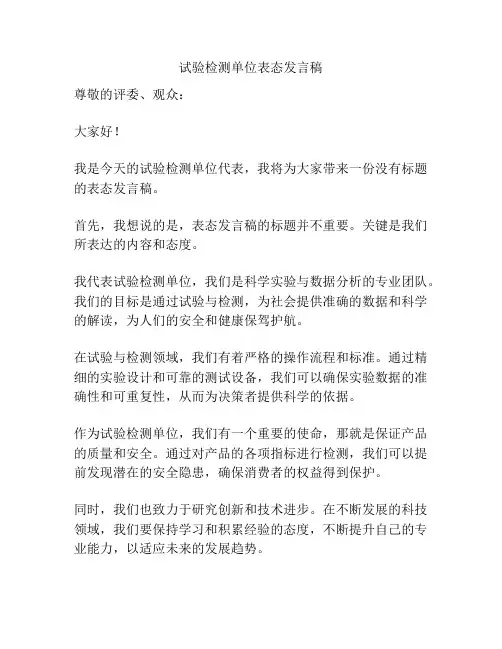 试验检测单位表态发言稿

尊敬的评委、观众：

大家好！

我是今天的试验检测单位代表，我将为大家带来一份没有标题的表态发言稿。

首先，我想说的是，表态发言稿的标题并不重要。关键是我们所表达的内容和态度。

我代表试验检测单位，我们是科学实验与数据分析的专业团队。我们的目标是通过试验与检测，为社会提供准确的数据和科学的解读，为人们的安全和健康保驾护航。

在试验与检测领域，我们有着严格的操作流程和标准。通过精细的实验设计和可靠的测试设备，我们可以确保实验数据的准确性和可重复性，从而为决策者提供科学的依据。

作为试验检测单位，我们有一个重要的使命，那就是保证产品的质量和安全。通过对产品的各项指标进行检测，我们可以提前发现潜在的安全隐患，确保消费者的权益得到保护。

同时，我们也致力于研究创新和技术进步。在不断发展的科技领域，我们要保持学习和积累经验的态度，不断提升自己的专业能力，以适应未来的发展趋势。